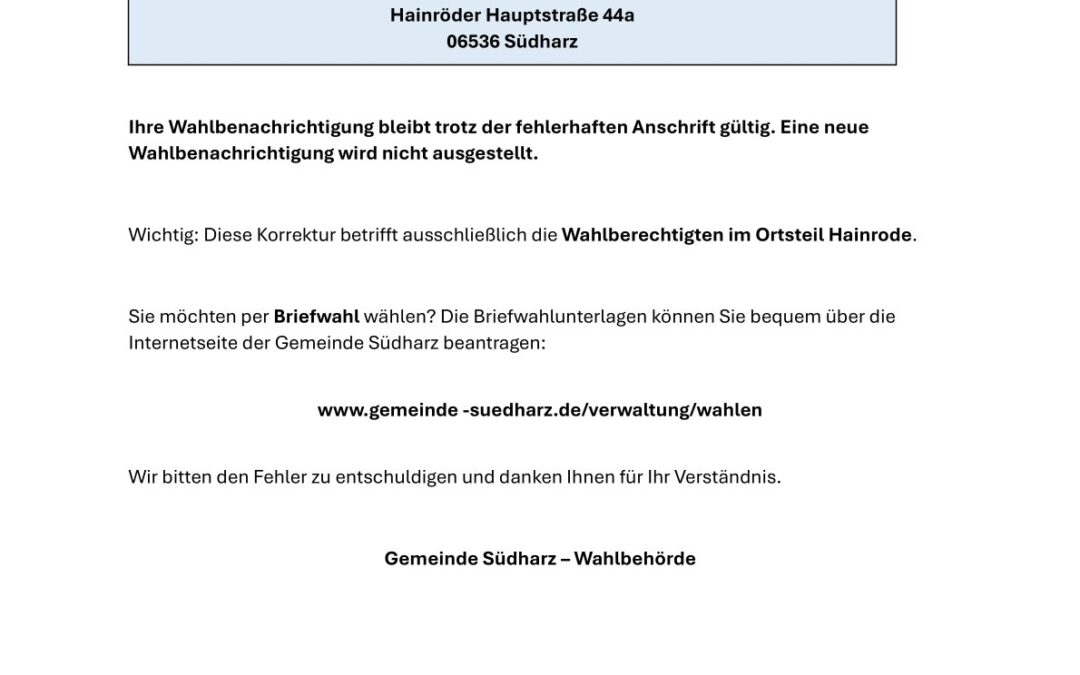 Hainröder Hauptstraße 44a
06536 Südharz

Ihre Wahlbenachrichtigung bleibt trotz der fehlerhaften Anschrift gültig. Eine neue Wahlbenachrichtigung wird nicht ausgestellt.

Wichtig: Diese Korrektur betrifft ausschließlich die Wahlberechtigten im Ortsteil Hainrode.

Sie möchten per Briefwahl wählen? Die Briefwahlunterlagen können Sie bequem über die Internetseite der Gemeinde Südharz beantragen:

www.gemeinde -suedharz.de/verwaltung/wahlen

Wir bitten den Fehler zu entschuldigen und danken Ihnen für Ihr Verständnis.

Gemeinde Südharz – Wahlbehörde